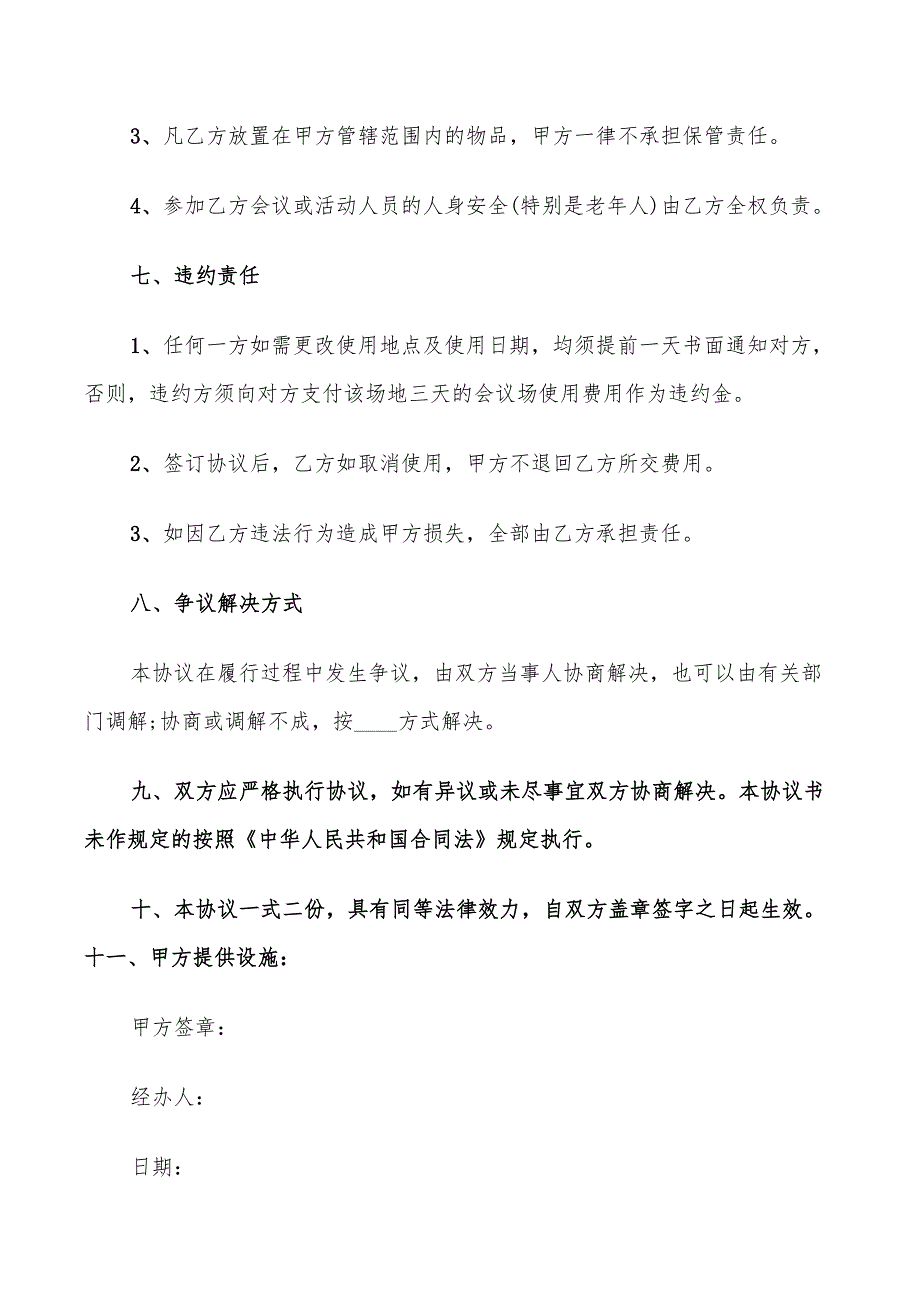 3、凡乙方放置在甲方管辖范围内的物品，甲方一律不承担保管责任。

4、参加乙方会议或活动人员的人身安全(特别是老年人)由乙方全权负责。

七、违约责任

1、任何一方如需更改使用地点及使用日期，均须提前一天书面通知对方，否则，违约方须向对方支付该场地三天的会议场使用费用作为违约金。

2、签订协议后，乙方如取消使用，甲方不退回乙方所交费用。

3、如因乙方违法行为造成甲方损失，全部由乙方承担责任。

八、争议解决方式

本协议在履行过程中发生争议，由双方当事人协商解决，也可以由有关部门调解;协商或调解不成，按____方式解决。

九、双方应严格执行协议，如有异议或未尽事宜双方协商解决。本协议书未作规定的按照《中华人民共和国合同法》规定执行。

十、本协议一式二份，具有同等法律效力，自双方盖章签字之日起生效。
十一、甲方提供设施：

甲方签章：

经办人：

日期：